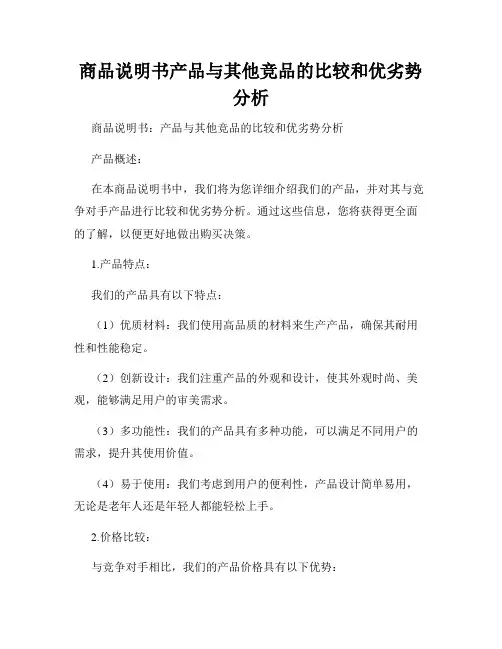 商品说明书产品与其他竞品的比较和优劣势分析

商品说明书：产品与其他竞品的比较和优劣势分析

产品概述：

在本商品说明书中，我们将为您详细介绍我们的产品，并对其与竞争对手产品进行比较和优劣势分析。通过这些信息，您将获得更全面的了解，以便更好地做出购买决策。

1.产品特点：

我们的产品具有以下特点：

（1）优质材料：我们使用高品质的材料来生产产品，确保其耐用性和性能稳定。

（2）创新设计：我们注重产品的外观和设计，使其外观时尚、美观，能够满足用户的审美需求。

（3）多功能性：我们的产品具有多种功能，可以满足不同用户的需求，提升其使用价值。

（4）易于使用：我们考虑到用户的便利性，产品设计简单易用，无论是老年人还是年轻人都能轻松上手。

2.价格比较：

与竞争对手相比，我们的产品价格具有以下优势：